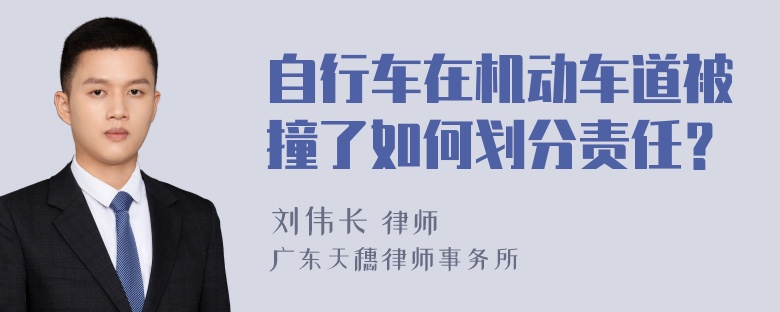 自行车在机动车道被撞了如何划分责任？

刘伟长 律师
广东天穗律师事务所